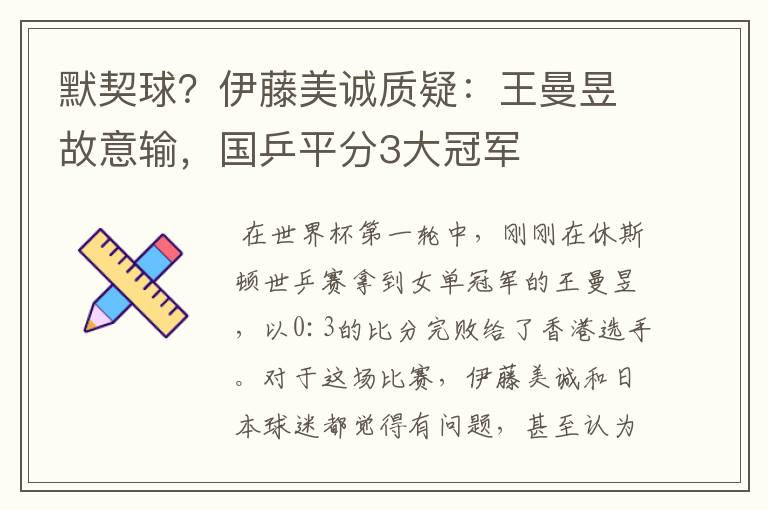 默契球？伊藤美诚质疑：王曼昱故意输，国乒平分3大冠军

在世界杯第一轮中，刚刚在休斯顿世乒赛拿到女单冠军的王曼昱，以0：3的比分完败给了香港选手。对于这场比赛，伊藤美诚和日本球迷都觉得有问题，甚至认为